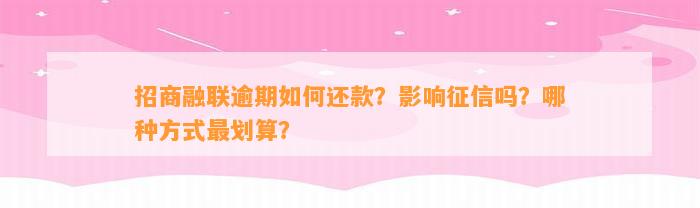 招商融联逾期如何还款？影响征信吗？哪种方式最划算？